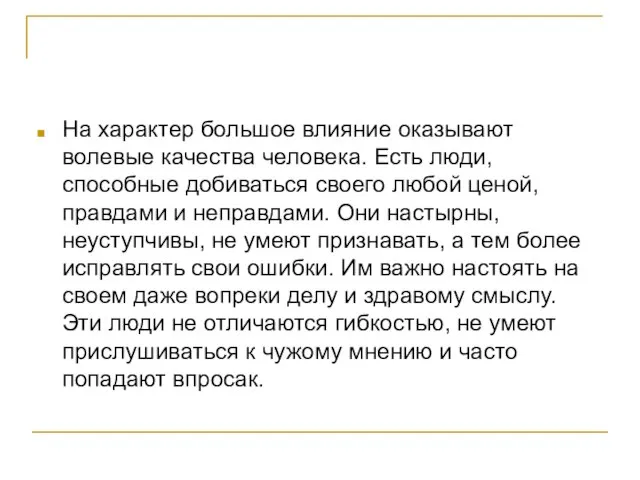 На характер большое влияние оказывают волевые качества человека. Есть люди, способные добиваться своего любой ценой, правдами и неправдами. Они настырны, неуступчивы, не умеют признавать, а тем более исправлять свои ошибки. Им важно настоять на своем даже вопреки делу и здравому смыслу. Эти люди не отличаются гибкостью, не умеют прислушиваться к чужому мнению и часто попадают впросак.